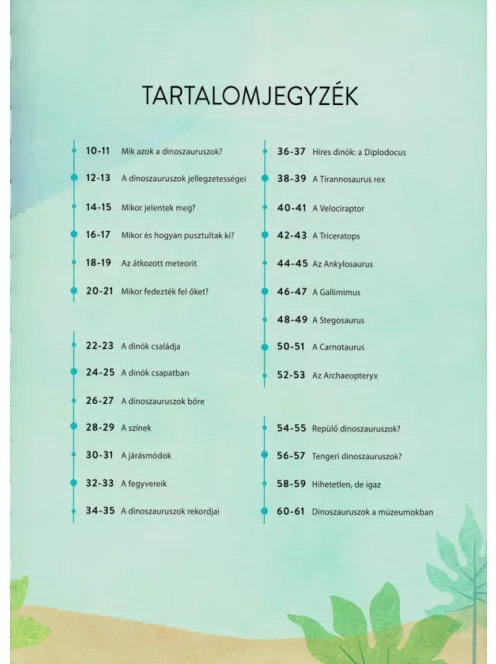 TARTALOMJEGYZÉK

10-11 Mik azok a dinoszauruszok?

12-13 A dinoszauruszok jellegzetességei

14-15 Mikor jelentek meg?

16-17 Mikor és hogyan pusztultak ki?

18-19 Az átkozott meteorit

20-21 Mikor fedezték fel őket?

22-23 A dinók családja

24-25 A dinók csapatban

26-27 A dinoszauruszok bőre

28-29 A színek

30-31 A járásmódok

32-33 A fegyvereik

34-35 A dinoszauruszok rekordjai

36-37 Híres dinók: a Diplodocus

38-39 A Tirannosaurus rex

40-41 A Velociraptor

42-43 A Triceratops

44-45 Az Ankylosaurus

46-47 A Gallimimus

48-49 A Stegosaurus

50-51 A Carnotaurus

52-53 Az Archaeopteryx

54-55 Repülő dinoszauruszok?

56-57 Tengeri dinoszauruszok?

58-59 Hihetetlen, de igaz

60-61 Dinoszauruszok a múzeumokban